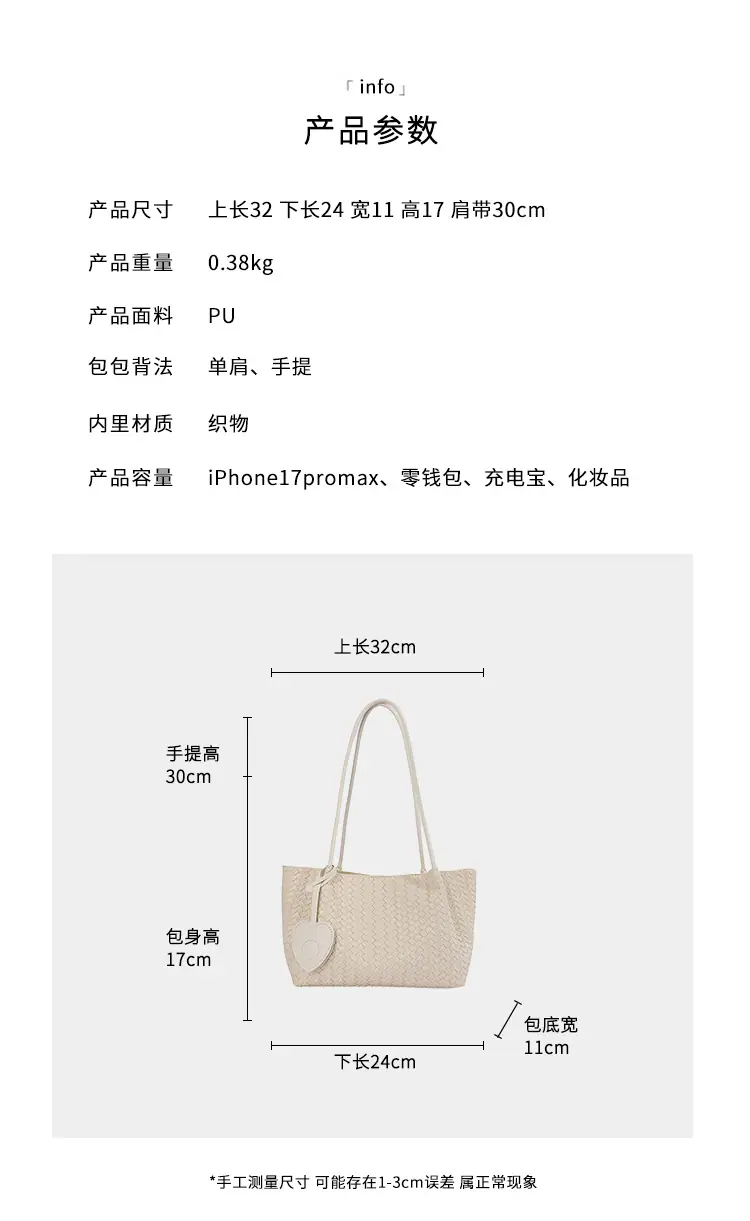 「info」
产品参数

产品尺寸 上长32 下长24 宽11 高17 肩带30cm

产品重量 0.38kg

产品面料 PU

包包背法 单肩、手提

内里材质 织物

产品容量 iPhone17promax、零钱包、充电宝、化妆品

上长32cm

手提高
30cm

包身高
17cm

包底宽
11cm

下长24cm

*手工测量尺寸 可能存在1-3cm误差 属正常现象